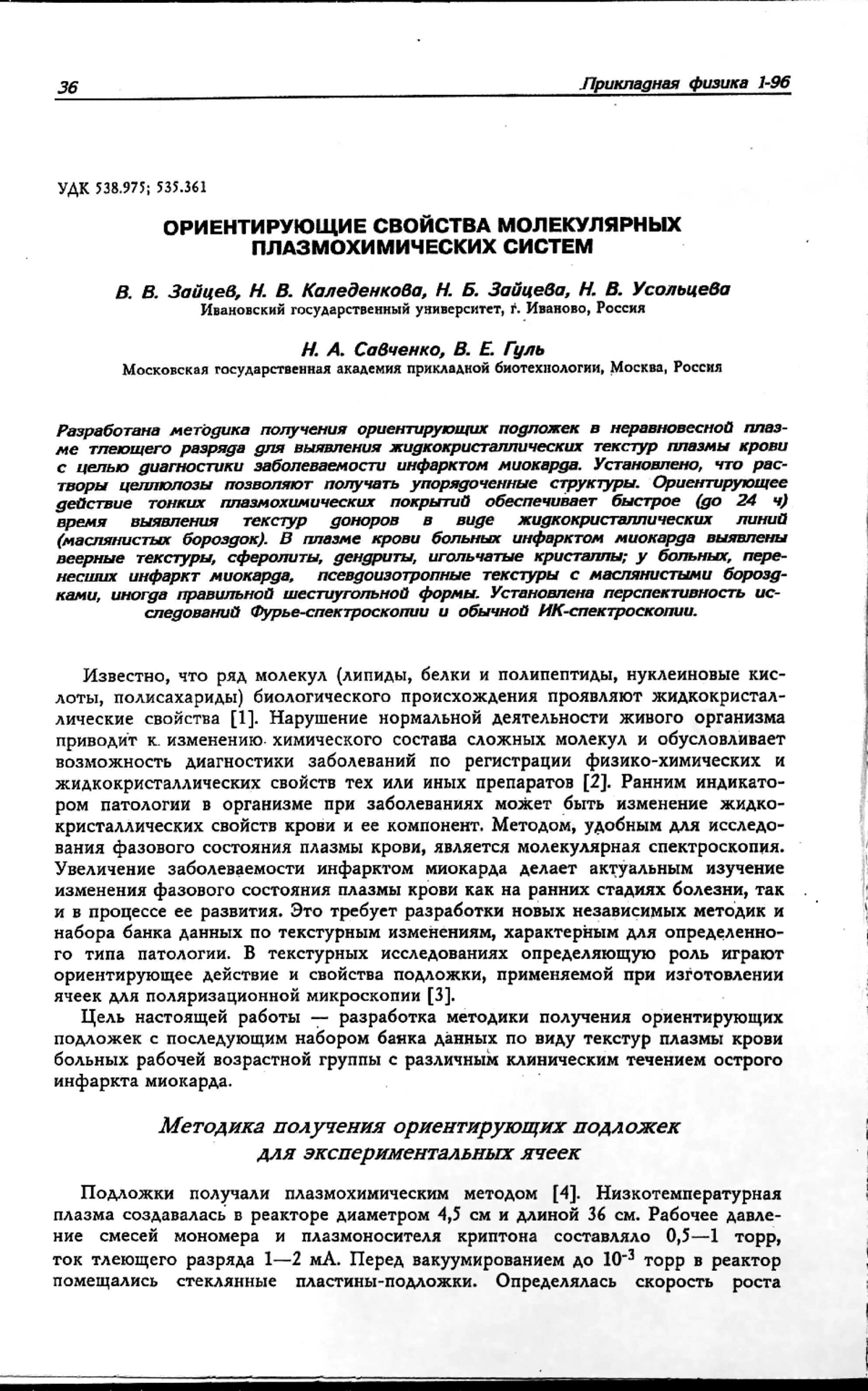 36

Прикладная физика 1-96

УДК 538.975; 535.361

ОРИЕНТИРУЮЩИЕ СВОЙСТВА МОЛЕКУЛЯРНЫХ ПЛАЗМОХИМИЧЕСКИХ СИСТЕМ

В. В. Зайцев, Н. В. Каледенкова, Н. Б. Зайцева, Н. В. Усольцева
Ивановский государственный университет, г. Иваново, Россия

Н. А. Савченко, В. Е. Гуль
Московская государственная академия прикладной биотехнологии, Москва, Россия

Разработана методика получения ориентирующих подложек в неравновесной плазме тлеющего разряда для выявления жидкокристаллических текстур плазмы крови с целью диагностики заболеваемости инфарктом миокарда. Установлено, что растворы целлюлозы позволяют получать упорядоченные структуры. Ориентирующее действие тонких плазмохимических покрытий обеспечивает быстрое (до 24 ч) время выявления текстур доноров в виде жидкокристаллических линий (маслянистых бороздок). В плазме крови больных инфарктом миокарда выявлены веерные текстуры, сферолиты, дендриты, игольчатые кристаллы; у больных, перенесших инфаркт миокарда, псевдоизотропные текстуры с маслянистыми бороздками, иногда правильной шестиугольной формы. Установлена перспективность исследований Фурье-спектроскопии и обычной ИК-спектроскопии.

Известно, что ряд молекул (липиды, белки и полипептиды, нуклеиновые кислоты, полисахариды) биологического происхождения проявляют жидкокристаллические свойства [1]. Нарушение нормальной деятельности живого организма приводит к изменению химического состава сложных молекул и обусловливает возможность диагностики заболеваний по регистрации физико-химических и жидкокристаллических свойств тех или иных препаратов [2]. Ранним индикатором патологии в организме при заболеваниях может быть изменение жидкокристаллических свойств крови и ее компонент. Методом, удобным для исследования фазового состояния плазмы крови, является молекулярная спектроскопия. Увеличение заболеваемости инфарктом миокарда делает актуальным изучение изменения фазового состояния плазмы крови как на ранних стадиях болезни, так и в процессе ее развития. Это требует разработки новых независимых методик и набора банка данных по текстурным изменениям, характерным для определенного типа патологии. В текстурных исследованиях определяющую роль играют ориентирующее действие и свойства подложки, применяемой при изготовлении ячеек для поляризационной микроскопии [3].

Цель настоящей работы — разработка методики получения ориентирующих подложек с последующим набором банка данных по виду текстур плазмы крови больных рабочей возрастной группы с различным клиническим течением острого инфаркта миокарда.

Методика получения ориентирующих подложек для экспериментальных ячеек

Подложки получали плазмохимическим методом [4]. Низкотемпературная плазма создавалась в реакторе диаметром 4,5 см и длиной 36 см. Рабочее давление смесей мономера и плазмоносителя криптона составляло 0,5—1 торр, ток тлеющего разряда 1—2 мА. Перед вакуумированием до $10^{-3}$ торр в реактор помещались стеклянные пластины-подложки. Определялась скорость роста